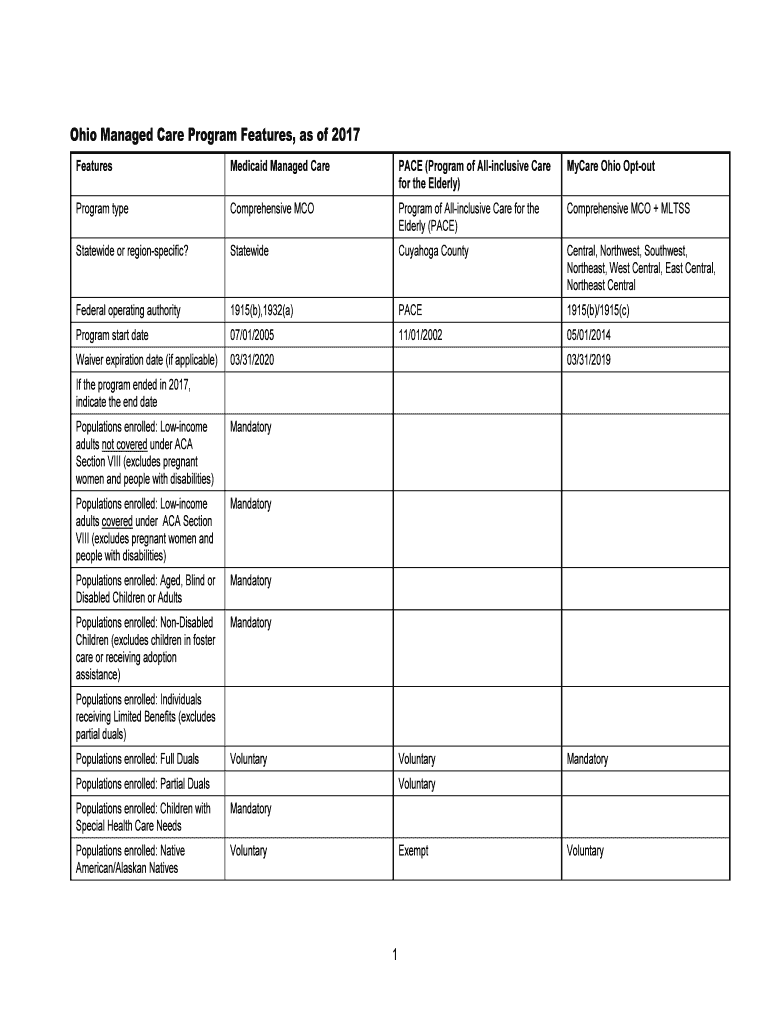 Ohio Managed Care Program Features, as of 2017

| Features | Medicaid Managed Care | PACE (Program of All-inclusive Care for the Elderly) | MyCare Ohio Opt-out |
|---|---|---|---|
| Program type | Comprehensive MCO | Program of All-inclusive Care for the Elderly (PACE) | Comprehensive MCO + MLTSS |
| Statewide or region-specific? | Statewide | Cuyahoga County | Central, Northwest, Southwest, Northeast, West Central, East Central, Northeast Central |
| Federal operating authority | 1915(b),1932(a) | PACE | 1915(b)/1915(c) |
| Program start date | 07/01/2005 | 11/01/2002 | 05/01/2014 |
| Waiver expiration date (if applicable) | 03/31/2020 | | 03/31/2019 |
| If the program ended in 2017, indicate the end date | | | |
| Populations enrolled: Low-income adults not covered under ACA Section VIII (excludes pregnant women and people with disabilities) | Mandatory | | |
| Populations enrolled: Low-income adults covered under ACA Section VIII (excludes pregnant women and people with disabilities) | Mandatory | | |
| Populations enrolled: Aged, Blind or Disabled Children or Adults | Mandatory | | |
| Populations enrolled: Non-Disabled Children (excludes children in foster care or receiving adoption assistance) | Mandatory | | |
| Populations enrolled: Individuals receiving Limited Benefits (excludes partial duals) | | | |
| Populations enrolled: Full Duals | Voluntary | Voluntary | Mandatory |
| Populations enrolled: Partial Duals | | Voluntary | |
| Populations enrolled: Children with Special Health Care Needs | Mandatory | | |
| Populations enrolled: Native American/Alaskan Natives | Voluntary | Exempt | Voluntary |

1